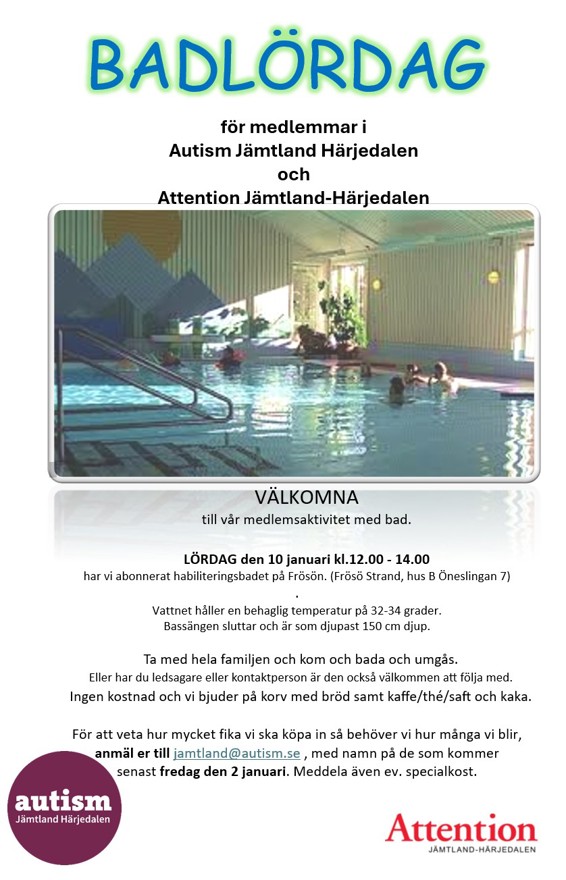 BADLÖRDAG

för medlemmar i
Autism Jämtland Härjedalen
och
Attention Jämtland-Härjedalen

VÄLKOMNA
till vår medlemsaktivitet med bad.

LÖRDAG den 10 januari kl.12.00 - 14.00
har vi abonnerat habiliteringsbadet på Frösön. (Frösö Strand, hus B Öneslingan 7)
.
Vattnet håller en behaglig temperatur på 32-34 grader.
Bassängen sluttar och är som djupast 150 cm djup.

Ta med hela familjen och kom och bada och umgås.
Eller har du ledsagare eller kontaktperson är den också välkommen att följa med.
Ingen kostnad och vi bjuder på korv med bröd samt kaffe/thé/saft och kaka.

För att veta hur mycket fika vi ska köpa in så behöver vi hur många vi blir, anmäl er till jamtland@autism.se , med namn på de som kommer senast fredag den 2 januari. Meddela även ev. specialkost.

autism
Jämtland Härjedalen

Attention
JÄMTLAND-HÄRJEDALEN